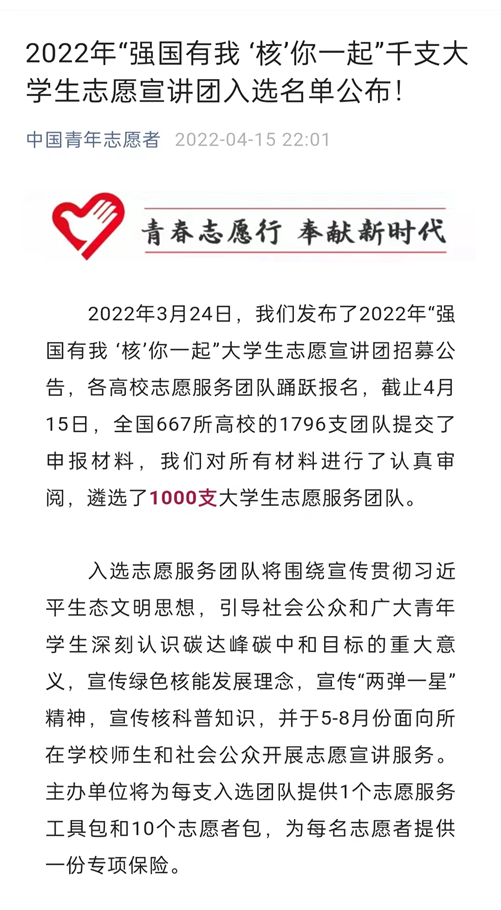 2022年“强国有我 ‘核’你一起”千支大学生志愿宣讲团入选名单公布！

中国青年志愿者 2022-04-15 22:01

青春志愿行 奉献新时代

2022年3月24日，我们发布了2022年“强国有我 ‘核’你一起”大学生志愿宣讲团招募公告，各高校志愿服务团队踊跃报名，截止4月15日，全国667所高校的1796支团队提交了申报材料，我们对所有材料进行了认真审阅，遴选了1000支大学生志愿服务团队。

入选志愿服务团队将围绕宣传贯彻习近平生态文明思想，引导社会公众和广大青年学生深刻认识碳达峰碳中和目标的重大意义，宣传绿色核能发展理念，宣传“两弹一星”精神，宣传核科普知识，并于5-8月份面向所在学校师生和社会公众开展志愿宣讲服务。主办单位将为每支入选团队提供1个志愿服务工具包和10个志愿者包，为每名志愿者提供一份专项保险。